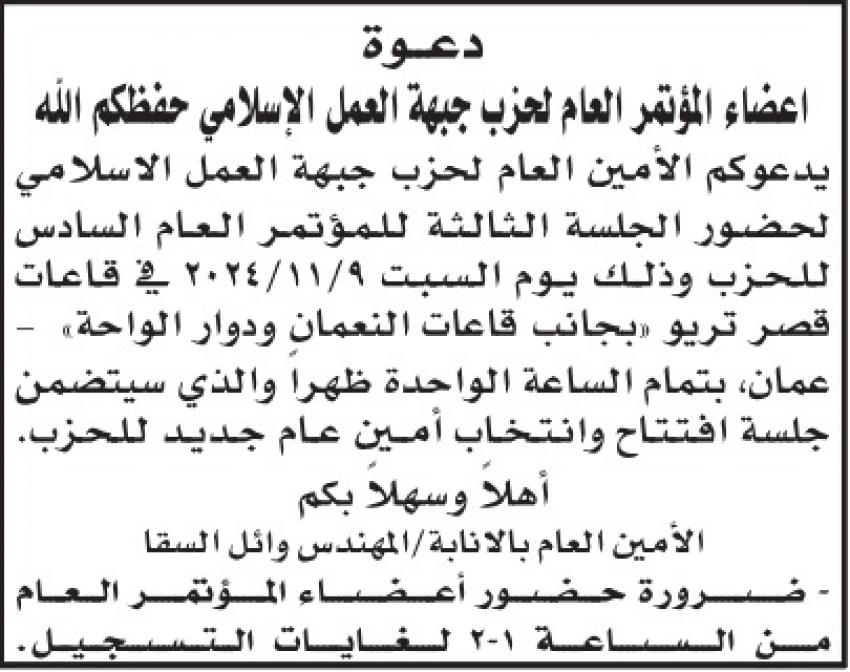 دعوة

اعضاء المؤتمر العام لحزب جبهة العمل الإسلامي حفظكم الله

يدعوكم الأمين العام لحزب جبهة العمل الاسلامي لحضور الجلسة الثالثة للمؤتمر العام السادس للحزب وذلك يوم السبت ٢٠٢٤/١١/٩ في قاعات قصر تريو «بجانب قاعات النعمان ودوار الواحة» – عمان، بتمام الساعة الواحدة ظهراً والذي سيتضمن جلسة افتتاح وانتخاب أمين عام جديد للحزب.

أهلاً وسهلاً بكم

الأمين العام بالانابة/المهندس وائل السقا

- ضرورة حضور أعضاء المؤتمر العام من الساعة ١-٢ لغايات التسجيل.